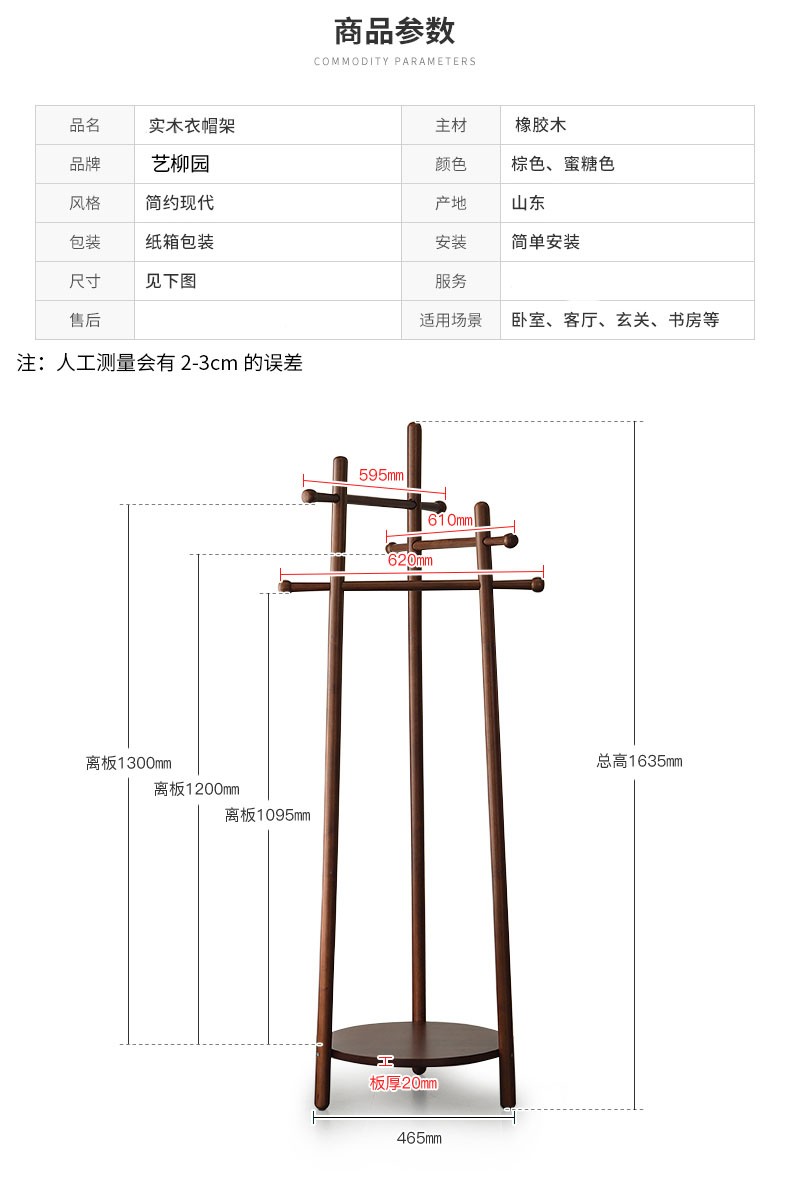 商品参数

COMMODITY PARAMETERS

| 品名 | 实木衣帽架 | 主材 | 橡胶木 |
|---|---|---|---|
| 品牌 | 艺柳园 | 颜色 | 棕色、蜜糖色 |
| 风格 | 简约现代 | 产地 | 山东 |
| 包装 | 纸箱包装 | 安装 | 简单安装 |
| 尺寸 | 见下图 | 服务 | |
| 售后 | | 适用场景 | 卧室、客厅、玄关、书房等 |

注：人工测量会有 2-3cm 的误差

595mm
610mm
620mm
离板1300mm
离板1200mm
离板1095mm
总高1635mm
板厚20mm
465mm